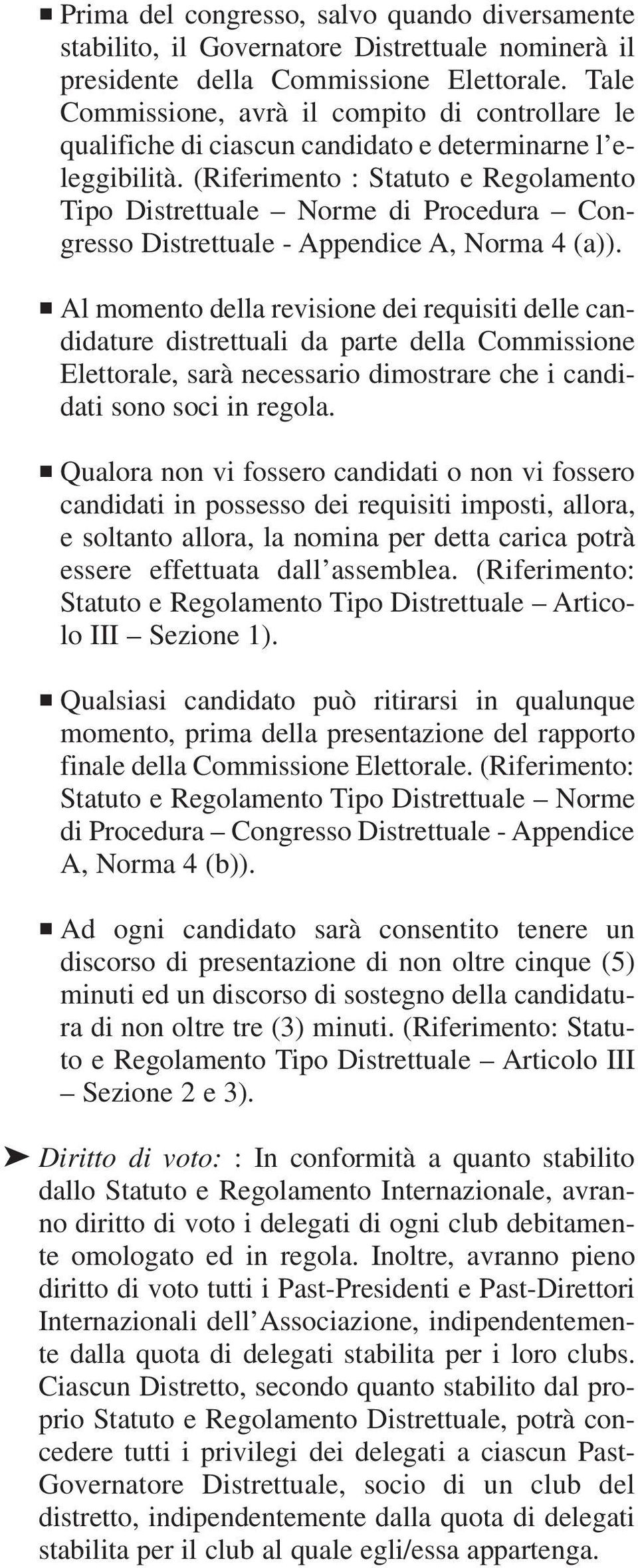 ■ Prima del congresso, salvo quando diversamente stabilito, il Governatore Distrettuale nominerà il presidente della Commissione Elettorale. Tale Commissione, avrà il compito di controllare le qualifiche di ciascun candidato e determinarne l'eleggibilità. (Riferimento : Statuto e Regolamento Tipo Distrettuale – Norme di Procedura – Congresso Distrettuale - Appendice A, Norma 4 (a)).

■ Al momento della revisione dei requisiti delle candidature distrettuali da parte della Commissione Elettorale, sarà necessario dimostrare che i candidati sono soci in regola.

■ Qualora non vi fossero candidati o non vi fossero candidati in possesso dei requisiti imposti, allora, e soltanto allora, la nomina per detta carica potrà essere effettuata dall'assemblea. (Riferimento: Statuto e Regolamento Tipo Distrettuale – Articolo III – Sezione 1).

■ Qualsiasi candidato può ritirarsi in qualunque momento, prima della presentazione del rapporto finale della Commissione Elettorale. (Riferimento: Statuto e Regolamento Tipo Distrettuale – Norme di Procedura – Congresso Distrettuale - Appendice A, Norma 4 (b)).

■ Ad ogni candidato sarà consentito tenere un discorso di presentazione di non oltre cinque (5) minuti ed un discorso di sostegno della candidatura di non oltre tre (3) minuti. (Riferimento: Statuto e Regolamento Tipo Distrettuale – Articolo III – Sezione 2 e 3).

➤ Diritto di voto: : In conformità a quanto stabilito dallo Statuto e Regolamento Internazionale, avranno diritto di voto i delegati di ogni club debitamente omologato ed in regola. Inoltre, avranno pieno diritto di voto tutti i Past-Presidenti e Past-Direttori Internazionali dell'Associazione, indipendentemente dalla quota di delegati stabilita per i loro clubs. Ciascun Distretto, secondo quanto stabilito dal proprio Statuto e Regolamento Distrettuale, potrà concedere tutti i privilegi dei delegati a ciascun Past-Governatore Distrettuale, socio di un club del distretto, indipendentemente dalla quota di delegati stabilita per il club al quale egli/essa appartenga.